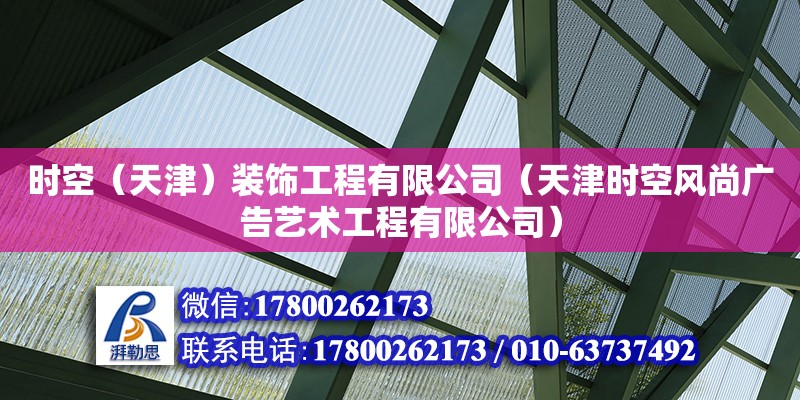 时空（天津）装饰工程有限公司（天津时空风尚广告艺术工程有限公司）

湃勒思

微信:17800262173

联系电话:17800262173 / 010-63737492